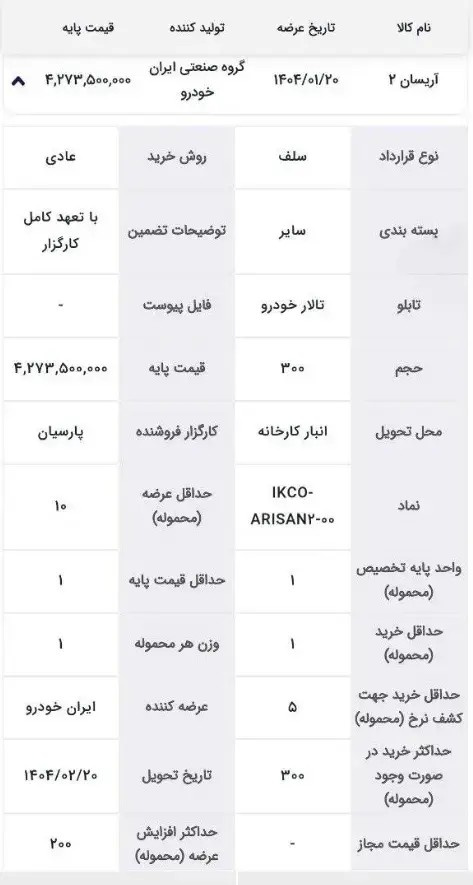 | نام کالا | تاریخ عرضه | تولید کننده | قیمت پایه |
|---|---|---|---|
| آریسان ۲ | ۱۴۰۴/۰۱/۲۰ | گروه صنعتی ایران خودرو | ۴,۲۷۳,۵۰۰,۰۰۰ |

| | | | |
|---|---|---|---|
| نوع قرارداد | سلف | روش خرید | عادی |
| بسته بندی | سایر | توضیحات تضمین | با تعهد کامل کارگزار |
| تابلو | تالار خودرو | فایل پیوست | - |
| حجم | ۳۰۰ | قیمت پایه | ۴,۲۷۳,۵۰۰,۰۰۰ |
| محل تحویل | انبار کارخانه | کارگزار فروشنده | پارسیان |
| نماد | IKCO-ARISAN۲-۰۰ | حداقل عرضه (محموله) | ۱۰ |
| واحد پایه تخصیص (محموله) | ۱ | حداقل قیمت پایه | ۱ |
| حداقل خرید (محموله) | ۱ | وزن هر محموله | ۱ |
| حداقل خرید جهت کشف نرخ (محموله) | ۵ | عرضه کننده | ایران خودرو |
| حداکثر خرید در صورت وجود (محموله) | ۳۰۰ | تاریخ تحویل | ۱۴۰۴/۰۲/۲۰ |
| حداقل قیمت مجاز | - | حداکثر افزایش عرضه (محموله) | ۲۰۰ |